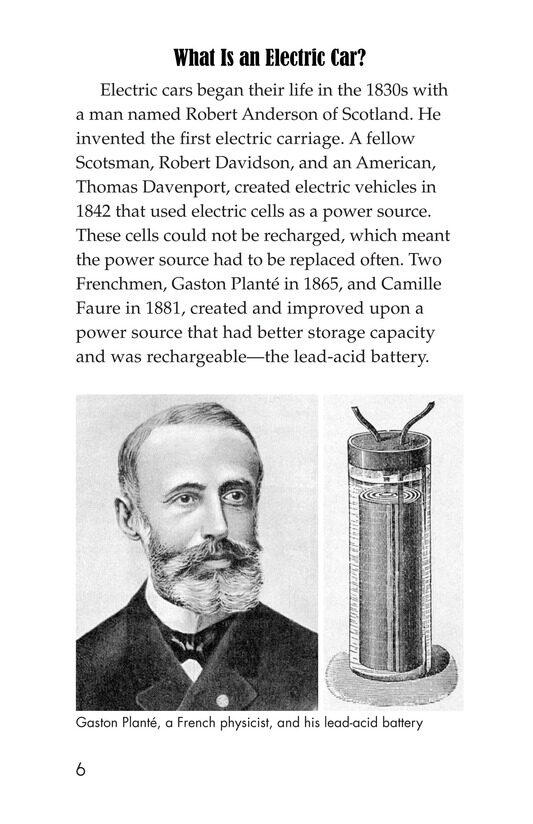 What Is an Electric Car?

Electric cars began their life in the 1830s with a man named Robert Anderson of Scotland. He invented the first electric carriage. A fellow Scotsman, Robert Davidson, and an American, Thomas Davenport, created electric vehicles in 1842 that used electric cells as a power source. These cells could not be recharged, which meant the power source had to be replaced often. Two Frenchmen, Gaston Planté in 1865, and Camille Faure in 1881, created and improved upon a power source that had better storage capacity and was rechargeable—the lead-acid battery.

Gaston Planté, a French physicist, and his lead-acid battery

6